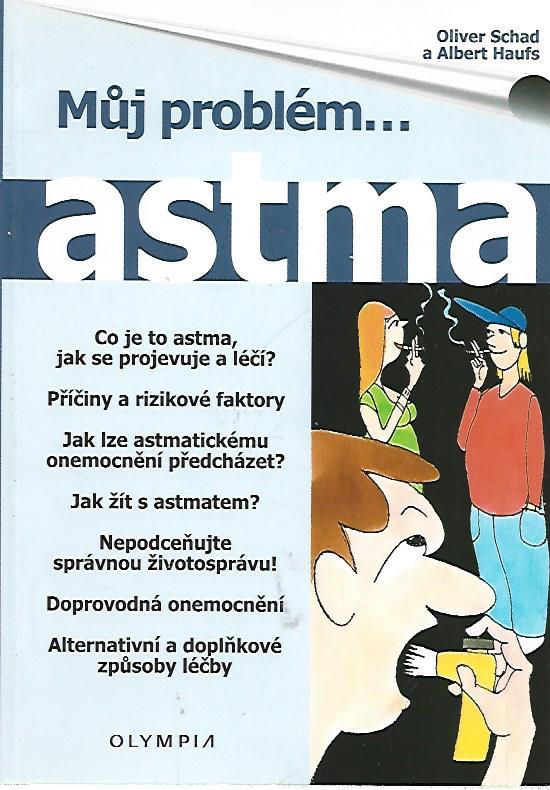 Oliver Schad
a Albert Haufs

Můj problém...

astma

Co je to astma, jak se projevuje a léčí?

Příčiny a rizikové faktory

Jak lze astmatickému onemocnění předcházet?

Jak žít s astmatem?

Nepodceňujte správnou životosprávu!

Doprovodná onemocnění

Alternativní a doplňkové způsoby léčby

OLYMPIA